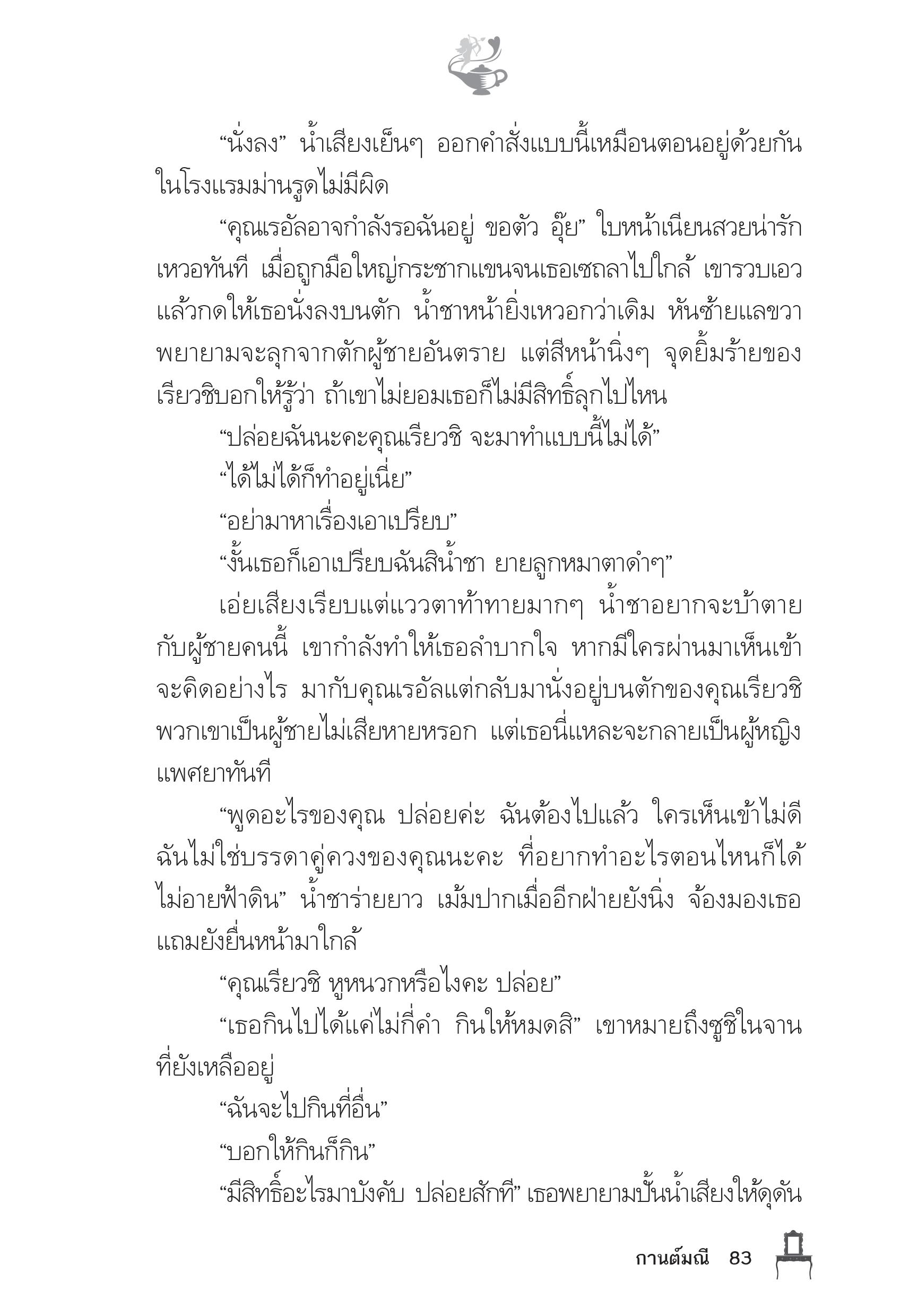 “นั่งลง” น้ำเสียงเย็นๆ ออกคำสั่งแบบนี้เหมือนตอนอยู่ด้วยกันในโรงแรมม่านรูดไม่มีผิด

“คุณเรอัลอาจกำลังรอฉันอยู่ ขอตัว อุ๊ย” ใบหน้าเนียนสวยน่ารักเหวอทันที เมื่อถูกมือใหญ่กระชากแขนจนเธอเซถลาไปใกล้ เขารวบเอวแล้วกดให้เธอนั่งลงบนตัก น้ำชาหน้ายิ่งเหวอกว่าเดิม หันซ้ายแลขวาพยายามจะลุกจากตักผู้ชายอันตราย แต่สีหน้านิ่งๆ จุดยิ้มร้ายของเรียวชิบอกให้รู้ว่า ถ้าเขาไม่ยอมเธอก็ไม่มีสิทธิ์ลุกไปไหน

“ปล่อยฉันนะคะคุณเรียวชิ จะมาทำแบบนี้ไม่ได้”

“ได้ไม่ได้ก็ทำอยู่เนี่ย”

“อย่ามาหาเรื่องเอาเปรียบ”

“งั้นเธอก็เอาเปรียบฉันสิน้ำชา ยายลูกหมาตาดำๆ”

เอ่ยเสียงเรียบแต่แววตาท้าทายมากๆ น้ำชาอยากจะบ้าตายกับผู้ชายคนนี้ เขากำลังทำให้เธอลำบากใจ หากมีใครผ่านมาเห็นเข้าจะคิดอย่างไร มากับคุณเรอัลแต่กลับมานั่งอยู่บนตักของคุณเรียวชิ พวกเขาเป็นผู้ชายไม่เสียหายหรอก แต่เธอนี่แหละจะกลายเป็นผู้หญิงแพศยาทันที

“พูดอะไรของคุณ ปล่อยค่ะ ฉันต้องไปแล้ว ใครเห็นเข้าไม่ดี ฉันไม่ใช่บรรดาคู่ควงของคุณนะคะ ที่อยากทำอะไรตอนไหนก็ได้ไม่อายฟ้าดิน” น้ำชาร่ายยาว เม้มปากเมื่ออีกฝ่ายยังนิ่ง จ้องมองเธอแถมยังยื่นหน้ามาใกล้

“คุณเรียวชิ หูหนวกหรือไงคะ ปล่อย”

“เธอกินไปได้แค่ไม่กี่คำ กินให้หมดสิ” เขาหมายถึงซูชิในจานที่ยังเหลืออยู่

“ฉันจะไปกินที่อื่น”

“บอกให้กินก็กิน”

“มีสิทธิ์อะไรมาบังคับ ปล่อยสักที” เธอพยายามปั้นน้ำเสียงให้ดุดัน

กานต์มณี 83